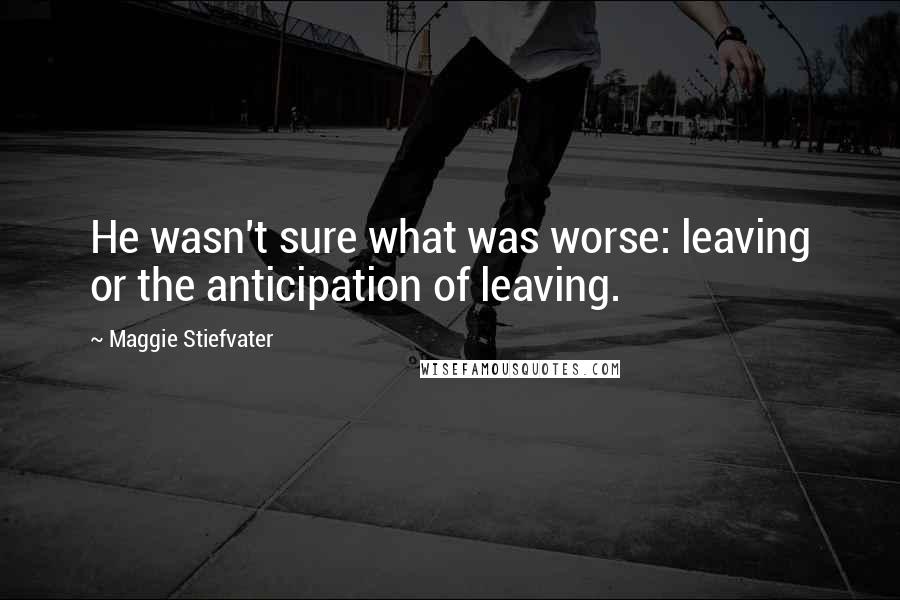 He wasn't sure what was worse: leaving or the anticipation of leaving.

~ Maggie Stiefvater

WISEFAMOUSQUOTES.COM